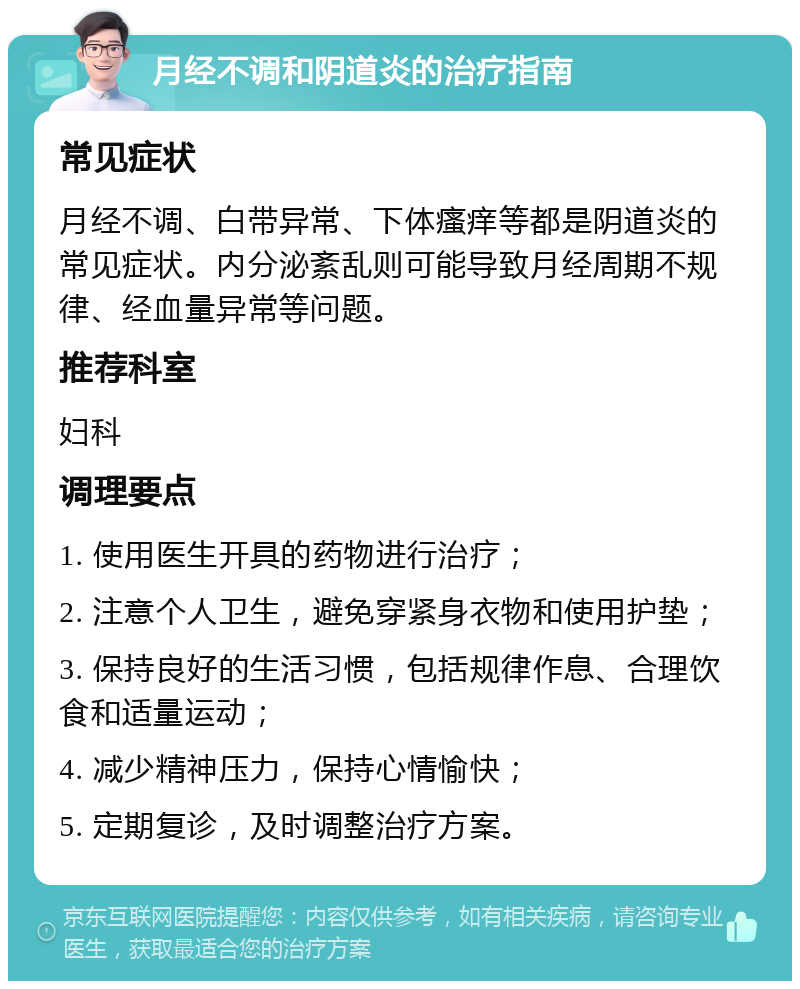 月经不调和阴道炎的治疗指南

常见症状

月经不调、白带异常、下体瘙痒等都是阴道炎的常见症状。内分泌紊乱则可能导致月经周期不规律、经血量异常等问题。

推荐科室

妇科

调理要点

1. 使用医生开具的药物进行治疗；

2. 注意个人卫生，避免穿紧身衣物和使用护垫；

3. 保持良好的生活习惯，包括规律作息、合理饮食和适量运动；

4. 减少精神压力，保持心情愉快；

5. 定期复诊，及时调整治疗方案。

京东互联网医院提醒您：内容仅供参考，如有相关疾病，请咨询专业医生，获取最适合您的治疗方案